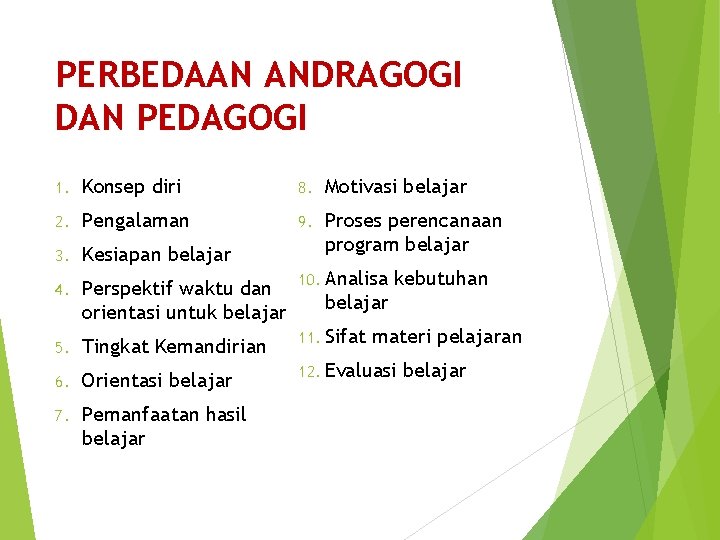 PERBEDAAN ANDRAGOGI DAN PEDAGOGI

1. Konsep diri
2. Pengalaman
3. Kesiapan belajar
4. Perspektif waktu dan orientasi untuk belajar
5. Tingkat Kemandirian
6. Orientasi belajar
7. Pemanfaatan hasil belajar

8. Motivasi belajar
9. Proses perencanaan program belajar
10. Analisa kebutuhan belajar
11. Sifat materi pelajaran
12. Evaluasi belajar